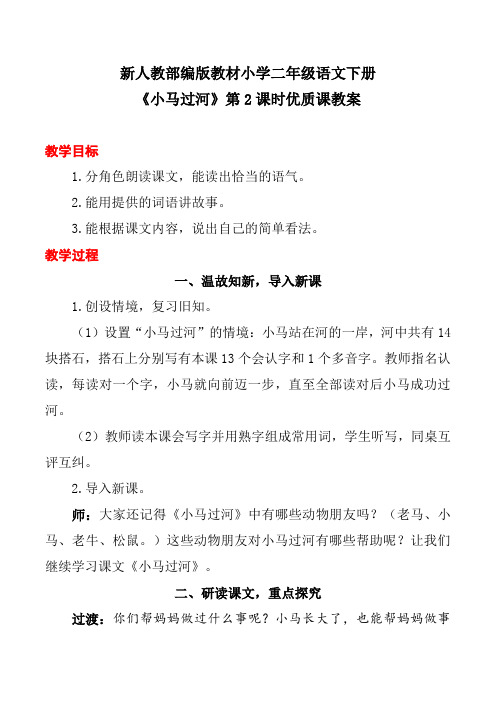 新人教部编版教材小学二年级语文下册
《小马过河》第2课时优质课教案

教学目标

1.分角色朗读课文，能读出恰当的语气。

2.能用提供的词语讲故事。

3.能根据课文内容，说出自己的简单看法。

教学过程

一、温故知新，导入新课

1.创设情境，复习旧知。

（1）设置“小马过河”的情境：小马站在河的一岸，河中共有14块搭石，搭石上分别写有本课13个会认字和1个多音字。教师指名认读，每读对一个字，小马就向前迈一步，直至全部读对后小马成功过河。

（2）教师读本课会写字并用熟字组成常用词，学生听写，同桌互评互纠。

2.导入新课。

师：大家还记得《小马过河》中有哪些动物朋友吗？（老马、小马、老牛、松鼠。）这些动物朋友对小马过河有哪些帮助呢？让我们继续学习课文《小马过河》。

二、研读课文，重点探究

过渡：你们帮妈妈做过什么事呢？小马长大了，也能帮妈妈做事